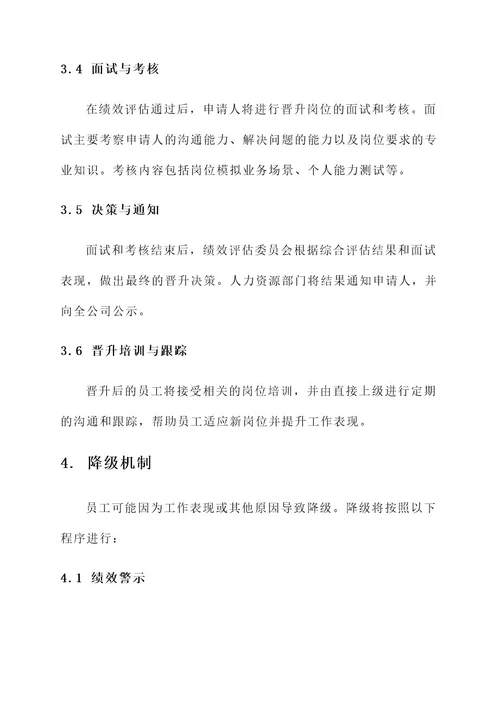 3.4 面试与考核

在绩效评估通过后，申请人将进行晋升岗位的面试和考核。面试主要考察申请人的沟通能力、解决问题的能力以及岗位要求的专业知识。考核内容包括岗位模拟业务场景、个人能力测试等。

3.5 决策与通知

面试和考核结束后，绩效评估委员会根据综合评估结果和面试表现，做出最终的晋升决策。人力资源部门将结果通知申请人，并向全公司公示。

3.6 晋升培训与跟踪

晋升后的员工将接受相关的岗位培训，并由直接上级进行定期的沟通和跟踪，帮助员工适应新岗位并提升工作表现。

4. 降级机制

员工可能因为工作表现或其他原因导致降级。降级将按照以下程序进行：

4.1 绩效警示